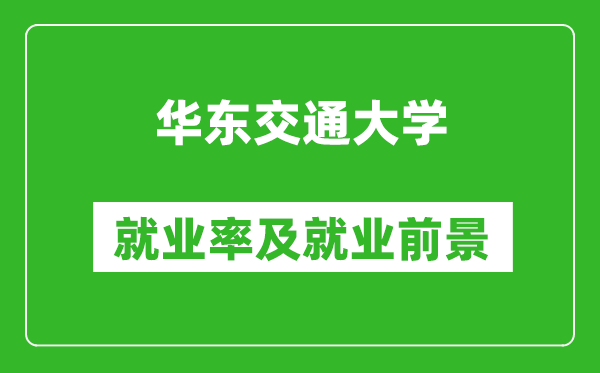 华东交通大学

就业率及就业前景